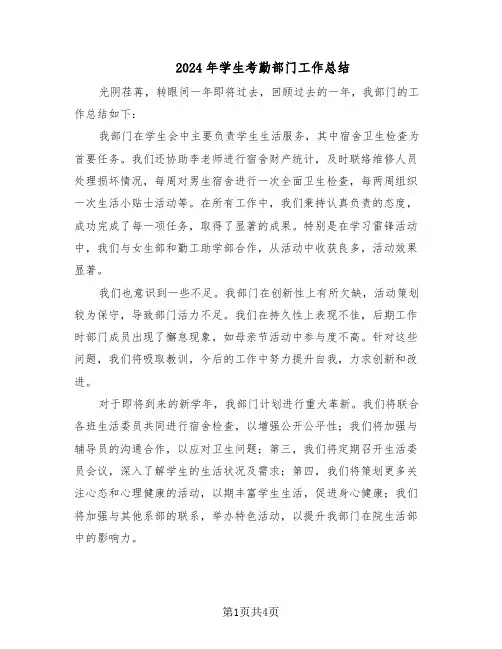 2024年学生考勤部门工作总结

光阴荏苒，转眼间一年即将过去，回顾过去的一年，我部门的工作总结如下：

我部门在学生会中主要负责学生生活服务，其中宿舍卫生检查为首要任务。我们还协助李老师进行宿舍财产统计，及时联络维修人员处理损坏情况，每周对男生宿舍进行一次全面卫生检查，每两周组织一次生活小贴士活动等。在所有工作中，我们秉持认真负责的态度，成功完成了每一项任务，取得了显著的成果。特别是在学习雷锋活动中，我们与女生部和勤工助学部合作，从活动中收获良多，活动效果显著。

我们也意识到一些不足。我部门在创新性上有所欠缺，活动策划较为保守，导致部门活力不足。我们在持久性上表现不佳，后期工作时部门成员出现了懈怠现象，如母亲节活动中参与度不高。针对这些问题，我们将吸取教训，今后的工作中努力提升自我，力求创新和改进。

对于即将到来的新学年，我部门计划进行重大革新。我们将联合各班生活委员共同进行宿舍检查，以增强公开公平性；我们将加强与辅导员的沟通合作，以应对卫生问题；第三，我们将定期召开生活委员会议，深入了解学生的生活状况及需求；第四，我们将策划更多关注心态和心理健康的活动，以期丰富学生生活，促进身心健康；我们将加强与其他系部的联系，举办特色活动，以提升我部门在院生活部中的影响力。

第1页共4页